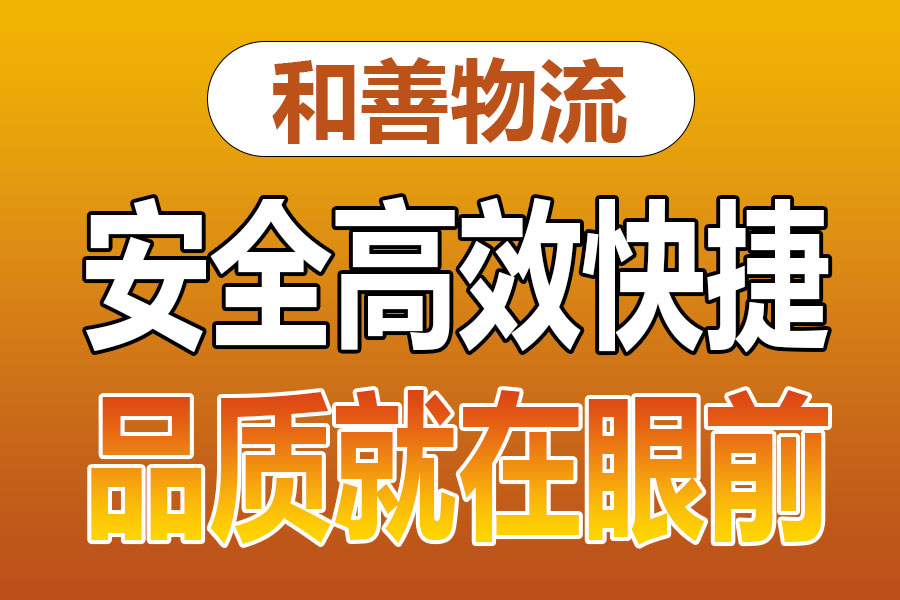 和善物流

安全高效快捷

品质就在眼前